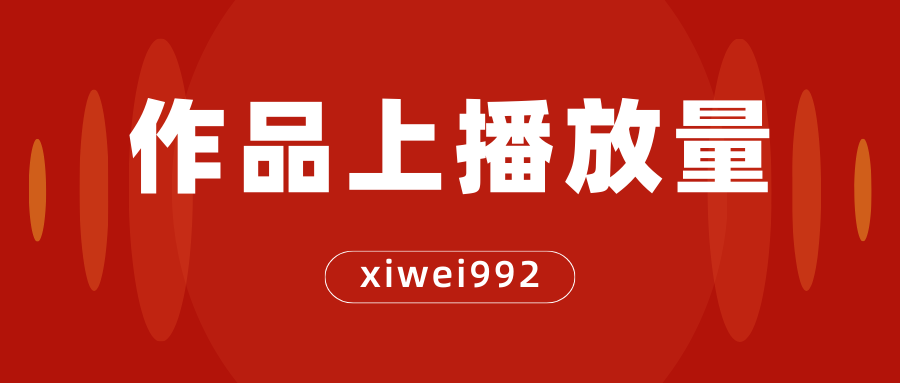 作品上播放量

xiwei992